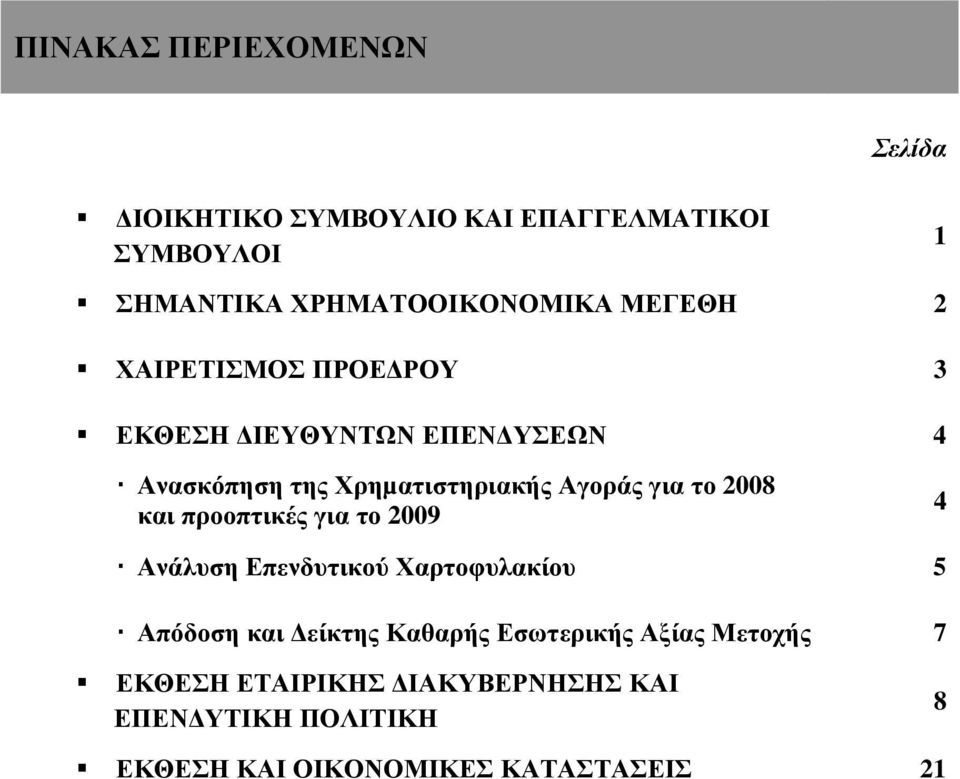 ΠΙΝΑΚΑΣ ΠΕΡΙΕΧΟΜΕΝΩΝ

Σελίδα

▪ ΔΙΟΙΚΗΤΙΚΟ ΣΥΜΒΟΥΛΙΟ ΚΑΙ ΕΠΑΓΓΕΛΜΑΤΙΚΟΙ ΣΥΜΒΟΥΛΟΙ 1

▪ ΣΗΜΑΝΤΙΚΑ ΧΡΗΜΑΤΟΟΙΚΟΝΟΜΙΚΑ ΜΕΓΕΘΗ 2

▪ ΧΑΙΡΕΤΙΣΜΟΣ ΠΡΟΕΔΡΟΥ 3

▪ ΕΚΘΕΣΗ ΔΙΕΥΘΥΝΤΩΝ ΕΠΕΝΔΥΣΕΩΝ 4

· Ανασκόπηση της Χρηματιστηριακής Αγοράς για το 2008 και προοπτικές για το 2009 4

· Ανάλυση Επενδυτικού Χαρτοφυλακίου 5

· Απόδοση και Δείκτης Καθαρής Εσωτερικής Αξίας Μετοχής 7

▪ ΕΚΘΕΣΗ ΕΤΑΙΡΙΚΗΣ ΔΙΑΚΥΒΕΡΝΗΣΗΣ ΚΑΙ ΕΠΕΝΔΥΤΙΚΗ ΠΟΛΙΤΙΚΗ 8

▪ ΕΚΘΕΣΗ ΚΑΙ ΟΙΚΟΝΟΜΙΚΕΣ ΚΑΤΑΣΤΑΣΕΙΣ 21